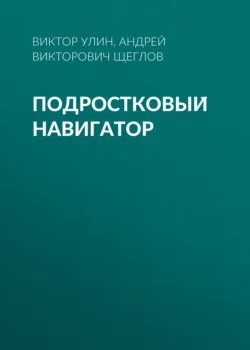 ВИКТОР УЛИН, АНДРЕЙ ВИКТОРОВИЧ ЩЕГЛОВ

ПОДРОСТКОВЫЙ НАВИГАТОР